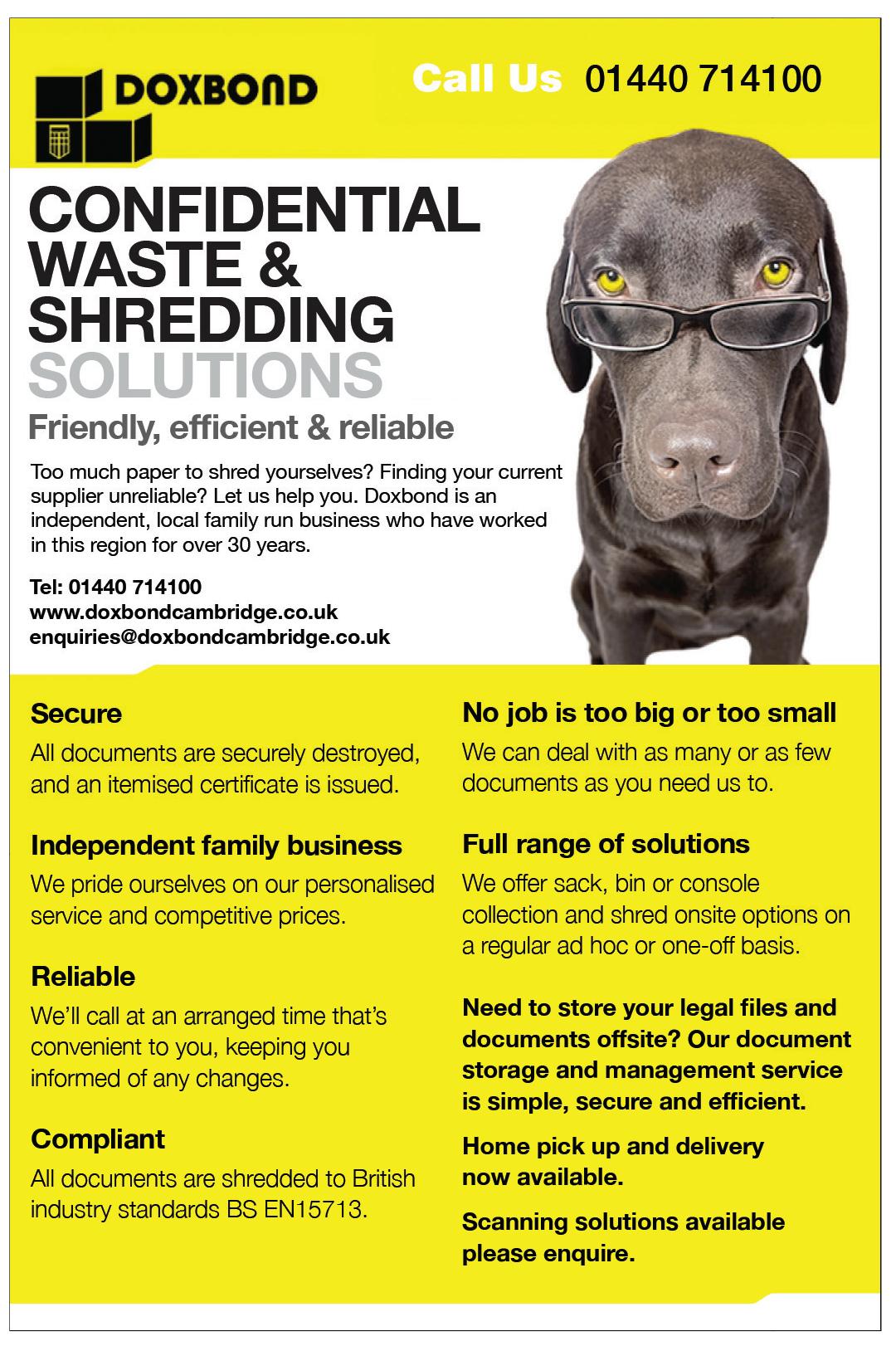 DOXBOND

Call Us 01440 714100

CONFIDENTIAL WASTE & SHREDDING SOLUTIONS

Friendly, efficient & reliable

Too much paper to shred yourselves? Finding your current supplier unreliable? Let us help you. Doxbond is an independent, local family run business who have worked in this region for over 30 years.

Tel: 01440 714100
www.doxbondcambridge.co.uk
enquiries@doxbondcambridge.co.uk

Secure

All documents are securely destroyed, and an itemised certificate is issued.

Independent family business

We pride ourselves on our personalised service and competitive prices.

Reliable

We'll call at an arranged time that's convenient to you, keeping you informed of any changes.

Compliant

All documents are shredded to British industry standards BS EN15713.

No job is too big or too small

We can deal with as many or as few documents as you need us to.

Full range of solutions

We offer sack, bin or console collection and shred onsite options on a regular ad hoc or one-off basis.

Need to store your legal files and documents offsite? Our document storage and management service is simple, secure and efficient.

Home pick up and delivery now available.

Scanning solutions available please enquire.